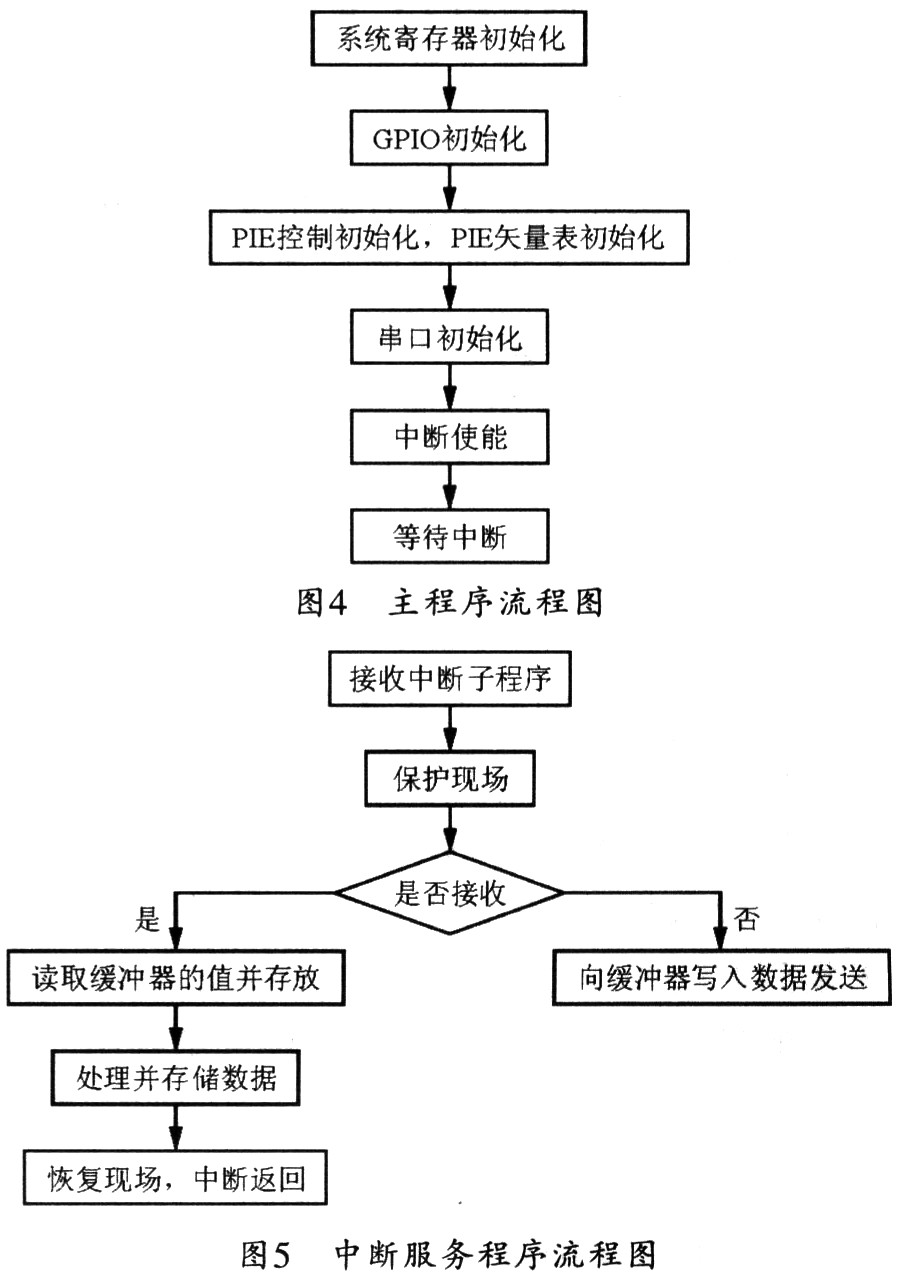 系统寄存器初始化

GPIO初始化

PIE控制初始化，PIE矢量表初始化

串口初始化

中断使能

等待中断

图4　主程序流程图

接收中断子程序

保护现场

是否接收

是

否

读取缓冲器的值并存放

向缓冲器写入数据发送

处理并存储数据

恢复现场，中断返回

图5　中断服务程序流程图